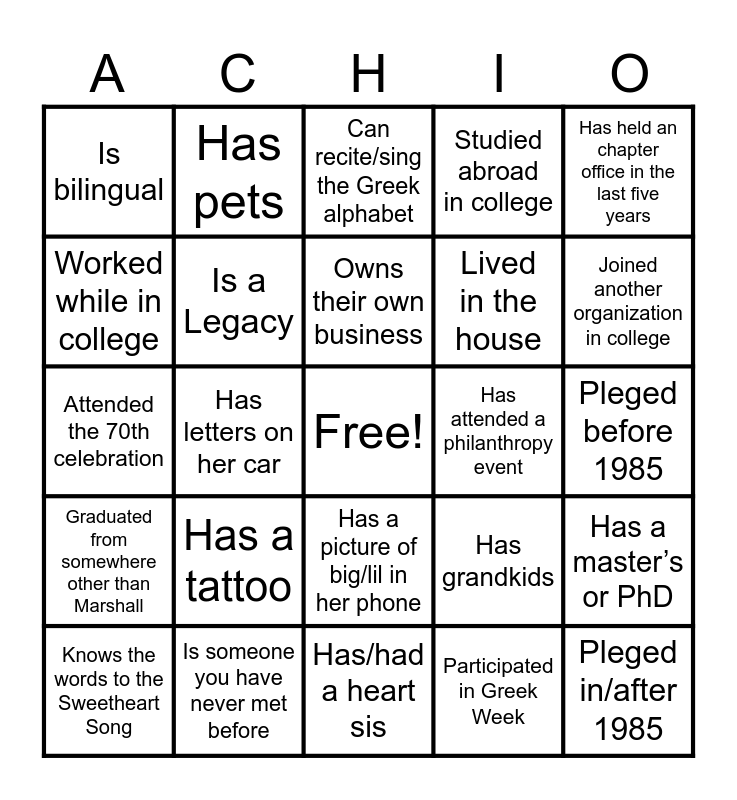 | A | C | H | I | O |
|---|---|---|---|---|
| Is bilingual | Has pets | Can recite/sing the Greek alphabet | Studied abroad in college | Has held an chapter office in the last five years |
| Worked while in college | Is a Legacy | Owns their own business | Lived in the house | Joined another organization in college |
| Attended the 70th celebration | Has letters on her car | Free! | Has attended a philanthropy event | Pleged before 1985 |
| Graduated from somewhere other than Marshall | Has a tattoo | Has a picture of big/lil in her phone | Has grandkids | Has a master's or PhD |
| Knows the words to the Sweetheart Song | Is someone you have never met before | Has/had a heart sis | Participated in Greek Week | Pleged in/after 1985 |